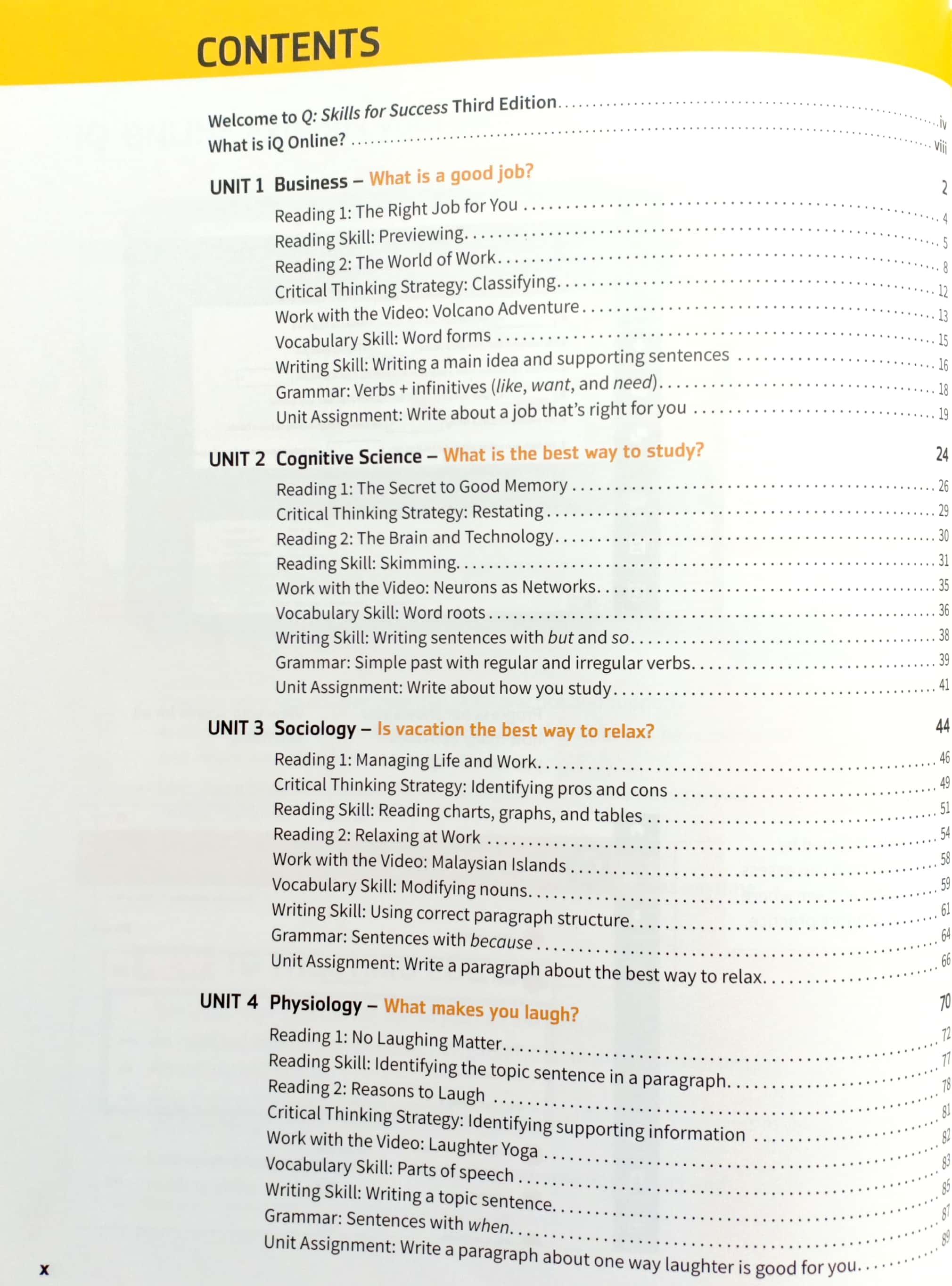 CONTENTS

Welcome to Q: Skills for Success Third Edition iv
What is iQ Online? viii

UNIT 1 Business – What is a good job? 2
Reading 1: The Right Job for You 4
Reading Skill: Previewing 5
Reading 2: The World of Work 8
Critical Thinking Strategy: Classifying 12
Work with the Video: Volcano Adventure 13
Vocabulary Skill: Word forms 15
Writing Skill: Writing a main idea and supporting sentences 16
Grammar: Verbs + infinitives (like, want, and need) 18
Unit Assignment: Write about a job that's right for you 19

UNIT 2 Cognitive Science – What is the best way to study? 24
Reading 1: The Secret to Good Memory 26
Critical Thinking Strategy: Restating 29
Reading 2: The Brain and Technology 30
Reading Skill: Skimming 31
Work with the Video: Neurons as Networks 35
Vocabulary Skill: Word roots 36
Writing Skill: Writing sentences with but and so 38
Grammar: Simple past with regular and irregular verbs 39
Unit Assignment: Write about how you study 41

UNIT 3 Sociology – Is vacation the best way to relax? 44
Reading 1: Managing Life and Work 46
Critical Thinking Strategy: Identifying pros and cons 49
Reading Skill: Reading charts, graphs, and tables 51
Reading 2: Relaxing at Work 54
Work with the Video: Malaysian Islands 58
Vocabulary Skill: Modifying nouns 59
Writing Skill: Using correct paragraph structure 61
Grammar: Sentences with because 64
Unit Assignment: Write a paragraph about the best way to relax 66

UNIT 4 Physiology – What makes you laugh? 70
Reading 1: No Laughing Matter 72
Reading Skill: Identifying the topic sentence in a paragraph 77
Reading 2: Reasons to Laugh 78
Critical Thinking Strategy: Identifying supporting information 81
Work with the Video: Laughter Yoga 82
Vocabulary Skill: Parts of speech 83
Writing Skill: Writing a topic sentence 85
Grammar: Sentences with when 87
Unit Assignment: Write a paragraph about one way laughter is good for you 89

x